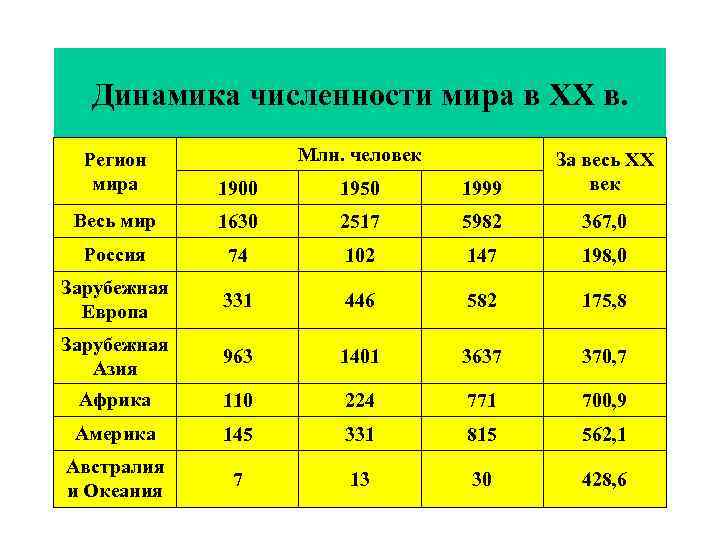 Динамика численности мира в XX в.

| Регион мира | Млн. человек 1900 | Млн. человек 1950 | Млн. человек 1999 | За весь XX век |
|---|---|---|---|---|
| Весь мир | 1630 | 2517 | 5982 | 367,0 |
| Россия | 74 | 102 | 147 | 198,0 |
| Зарубежная Европа | 331 | 446 | 582 | 175,8 |
| Зарубежная Азия | 963 | 1401 | 3637 | 370,7 |
| Африка | 110 | 224 | 771 | 700,9 |
| Америка | 145 | 331 | 815 | 562,1 |
| Австралия и Океания | 7 | 13 | 30 | 428,6 |